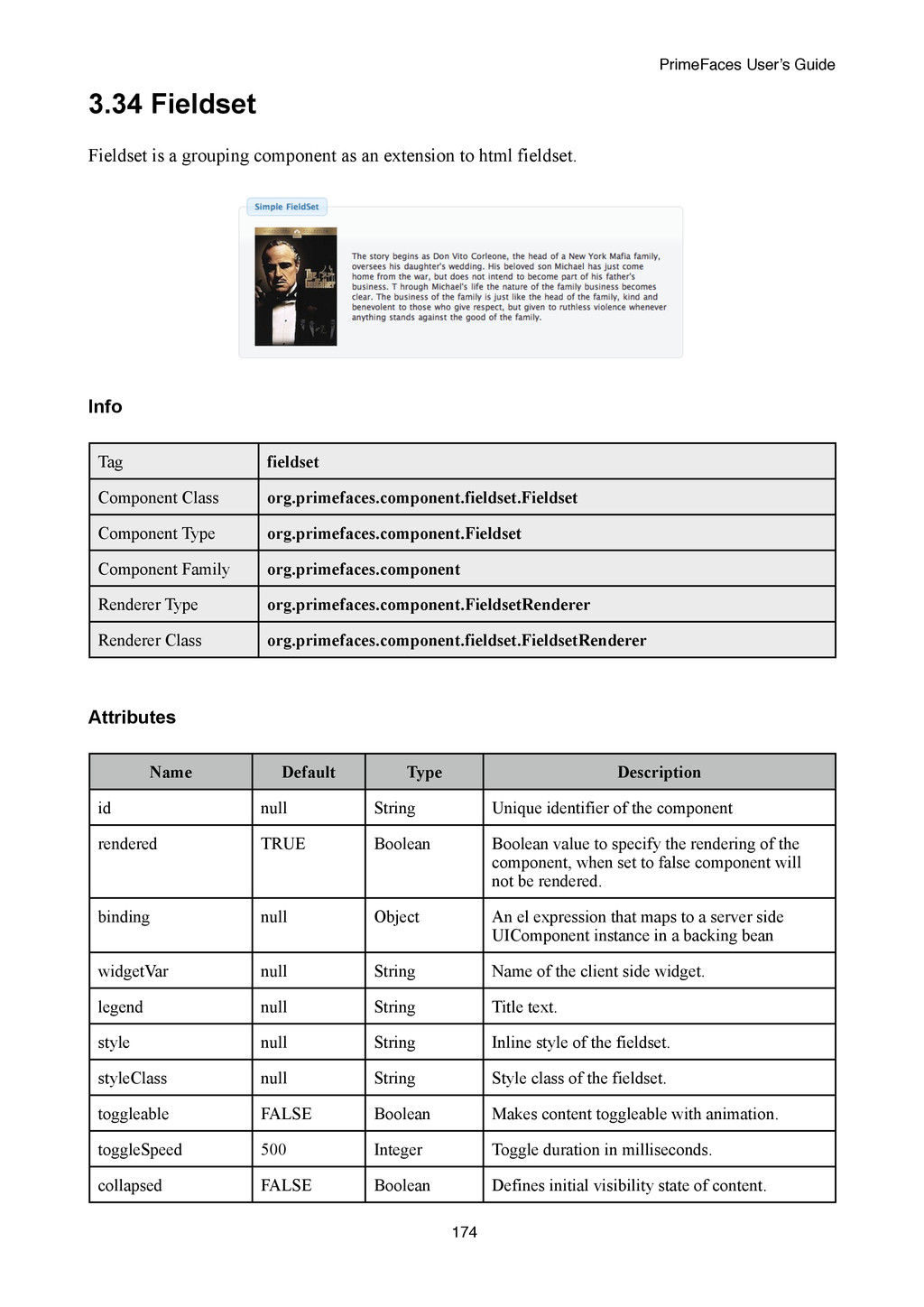 PrimeFaces User's Guide

3.34 Fieldset

Fieldset is a grouping component as an extension to html fieldset.

Simple FieldSet

The Godfather

The story begins as Don Vito Corleone, the head of a New York Mafia family, oversees his daughter's wedding. His beloved son Michael has just come home from the war, but does not intend to become part of his father's business. T hrough Michael's life the nature of the family business becomes clear. The business of the family is just like the head of the family, kind and benevolent to those who give respect, but given to ruthless violence whenever anything stands against the good of the family.

Info

| Tag | fieldset |
|---|---|
| Component Class | org.primefaces.component.fieldset.Fieldset |
| Component Type | org.primefaces.component.Fieldset |
| Component Family | org.primefaces.component |
| Renderer Type | org.primefaces.component.FieldsetRenderer |
| Renderer Class | org.primefaces.component.fieldset.FieldsetRenderer |

Attributes

| Name | Default | Type | Description |
|---|---|---|---|
| id | null | String | Unique identifier of the component |
| rendered | TRUE | Boolean | Boolean value to specify the rendering of the component, when set to false component will not be rendered. |
| binding | null | Object | An el expression that maps to a server side UIComponent instance in a backing bean |
| widgetVar | null | String | Name of the client side widget. |
| legend | null | String | Title text. |
| style | null | String | Inline style of the fieldset. |
| styleClass | null | String | Style class of the fieldset. |
| toggleable | FALSE | Boolean | Makes content toggleable with animation. |
| toggleSpeed | 500 | Integer | Toggle duration in milliseconds. |
| collapsed | FALSE | Boolean | Defines initial visibility state of content. |

174